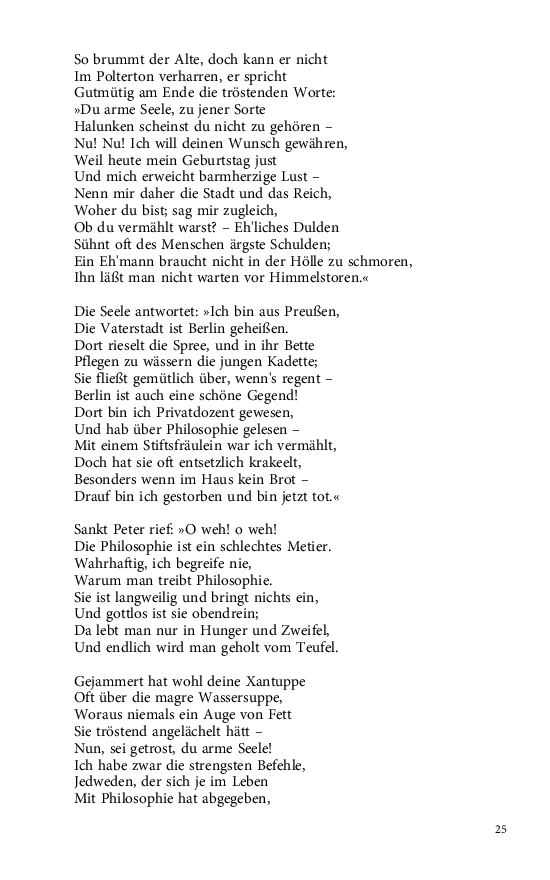 So brummt der Alte, doch kann er nicht
Im Polterton verharren, er spricht
Gutmütig am Ende die tröstenden Worte:
»Du arme Seele, zu jener Sorte
Halunken scheinst du nicht zu gehören –
Nu! Nu! Ich will deinen Wunsch gewähren,
Weil heute mein Geburtstag just
Und mich erweicht barmherzige Lust –
Nenn mir daher die Stadt und das Reich,
Woher du bist; sag mir zugleich,
Ob du vermählt warst? – Eh'liches Dulden
Sühnt oft des Menschen ärgste Schulden;
Ein Eh'mann braucht nicht in der Hölle zu schmoren,
Ihn läßt man nicht warten vor Himmelstoren.«

Die Seele antwortet: »Ich bin aus Preußen,
Die Vaterstadt ist Berlin geheißen.
Dort rieselt die Spree, und in ihr Bette
Pflegen zu wässern die jungen Kadette;
Sie fließt gemütlich über, wenn's regent –
Berlin ist auch eine schöne Gegend!
Dort bin ich Privatdozent gewesen,
Und hab über Philosophie gelesen –
Mit einem Stiftsfräulein war ich vermählt,
Doch hat sie oft entsetzlich krakeelt,
Besonders wenn im Haus kein Brot –
Drauf bin ich gestorben und bin jetzt tot.«

Sankt Peter rief: »O weh! o weh!
Die Philosophie ist ein schlechtes Metier.
Wahrhaftig, ich begreife nie,
Warum man treibt Philosophie.
Sie ist langweilig und bringt nichts ein,
Und gottlos ist sie obendrein;
Da lebt man nur in Hunger und Zweifel,
Und endlich wird man geholt vom Teufel.

Gejammert hat wohl deine Xantuppe
Oft über die magre Wassersuppe,
Woraus niemals ein Auge von Fett
Sie tröstend angelächelt hätt –
Nun, sei getrost, du arme Seele!
Ich habe zwar die strengsten Befehle,
Jedweden, der sich je im Leben
Mit Philosophie hat abgegeben,

25